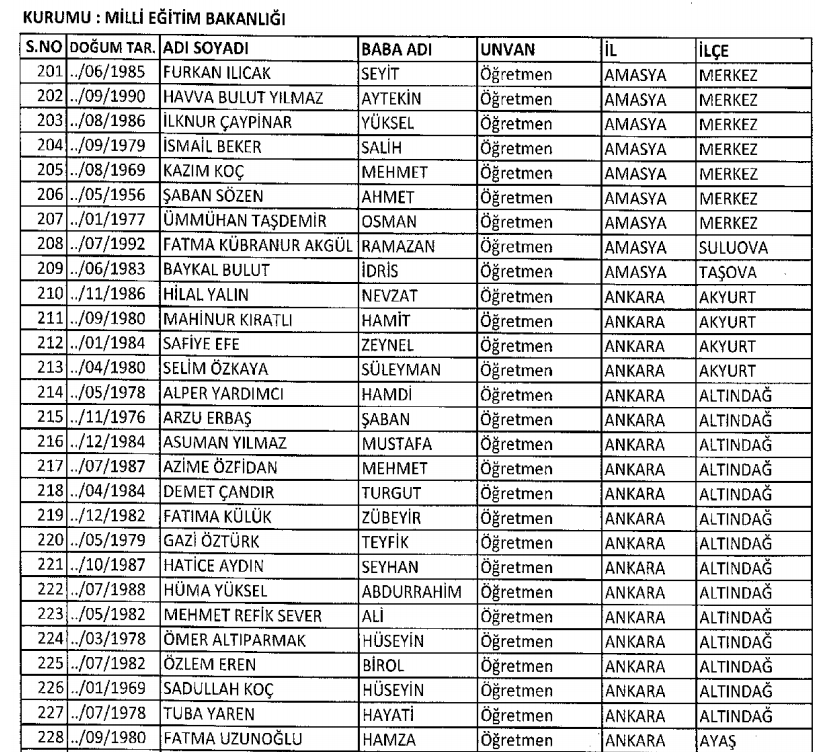 KURUMU : MİLLİ EĞİTİM BAKANLIĞI

| S.NO | DOĞUM TAR. | ADI SOYADI | BABA ADI | UNVAN | İL | İLÇE |
|---|---|---|---|---|---|---|
| 201 | ../06/1985 | FURKAN ILICAK | SEYİT | Öğretmen | AMASYA | MERKEZ |
| 202 | ../09/1990 | HAVVA BULUT YILMAZ | AYTEKİN | Öğretmen | AMASYA | MERKEZ |
| 203 | ../08/1986 | İLKNUR ÇAYPINAR | YÜKSEL | Öğretmen | AMASYA | MERKEZ |
| 204 | ../09/1979 | İSMAİL BEKER | SALİH | Öğretmen | AMASYA | MERKEZ |
| 205 | ../08/1969 | KAZIM KOÇ | MEHMET | Öğretmen | AMASYA | MERKEZ |
| 206 | ../05/1956 | ŞABAN SÖZEN | AHMET | Öğretmen | AMASYA | MERKEZ |
| 207 | ../01/1977 | ÜMMÜHAN TAŞDEMİR | OSMAN | Öğretmen | AMASYA | MERKEZ |
| 208 | ../07/1992 | FATMA KÜBRANUR AKGÜL | RAMAZAN | Öğretmen | AMASYA | SULUOVA |
| 209 | ../06/1983 | BAYKAL BULUT | İDRİS | Öğretmen | AMASYA | TAŞOVA |
| 210 | ../11/1986 | HİLAL YALIN | NEVZAT | Öğretmen | ANKARA | AKYURT |
| 211 | ../09/1980 | MAHİNUR KIRATLI | HAMİT | Öğretmen | ANKARA | AKYURT |
| 212 | ../01/1984 | SAFİYE EFE | ZEYNEL | Öğretmen | ANKARA | AKYURT |
| 213 | ../04/1980 | SELİM ÖZKAYA | SÜLEYMAN | Öğretmen | ANKARA | AKYURT |
| 214 | ../05/1978 | ALPER YARDIMCI | HAMDİ | Öğretmen | ANKARA | ALTINDAĞ |
| 215 | ../11/1976 | ARZU ERBAŞ | ŞABAN | Öğretmen | ANKARA | ALTINDAĞ |
| 216 | ../12/1984 | ASUMAN YILMAZ | MUSTAFA | Öğretmen | ANKARA | ALTINDAĞ |
| 217 | ../07/1987 | AZİME ÖZFİDAN | MEHMET | Öğretmen | ANKARA | ALTINDAĞ |
| 218 | ../04/1984 | DEMET ÇANDIR | TURGUT | Öğretmen | ANKARA | ALTINDAĞ |
| 219 | ../12/1982 | FATIMA KÜLÜK | ZÜBEYİR | Öğretmen | ANKARA | ALTINDAĞ |
| 220 | ../05/1979 | GAZİ ÖZTÜRK | TEYFİK | Öğretmen | ANKARA | ALTINDAĞ |
| 221 | ../10/1987 | HATİCE AYDIN | SEYHAN | Öğretmen | ANKARA | ALTINDAĞ |
| 222 | ../07/1988 | HÜMA YÜKSEL | ABDURRAHİM | Öğretmen | ANKARA | ALTINDAĞ |
| 223 | ../05/1982 | MEHMET REFİK SEVER | ALİ | Öğretmen | ANKARA | ALTINDAĞ |
| 224 | ../03/1978 | ÖMER ALTIPARMAK | HÜSEYİN | Öğretmen | ANKARA | ALTINDAĞ |
| 225 | ../07/1982 | ÖZLEM EREN | BİROL | Öğretmen | ANKARA | ALTINDAĞ |
| 226 | ../01/1969 | SADULLAH KOÇ | HÜSEYİN | Öğretmen | ANKARA | ALTINDAĞ |
| 227 | ../07/1978 | TUBA YAREN | HAYATİ | Öğretmen | ANKARA | ALTINDAĞ |
| 228 | ../09/1980 | FATMA UZUNOĞLU | HAMZA | Öğretmen | ANKARA | AYAŞ |